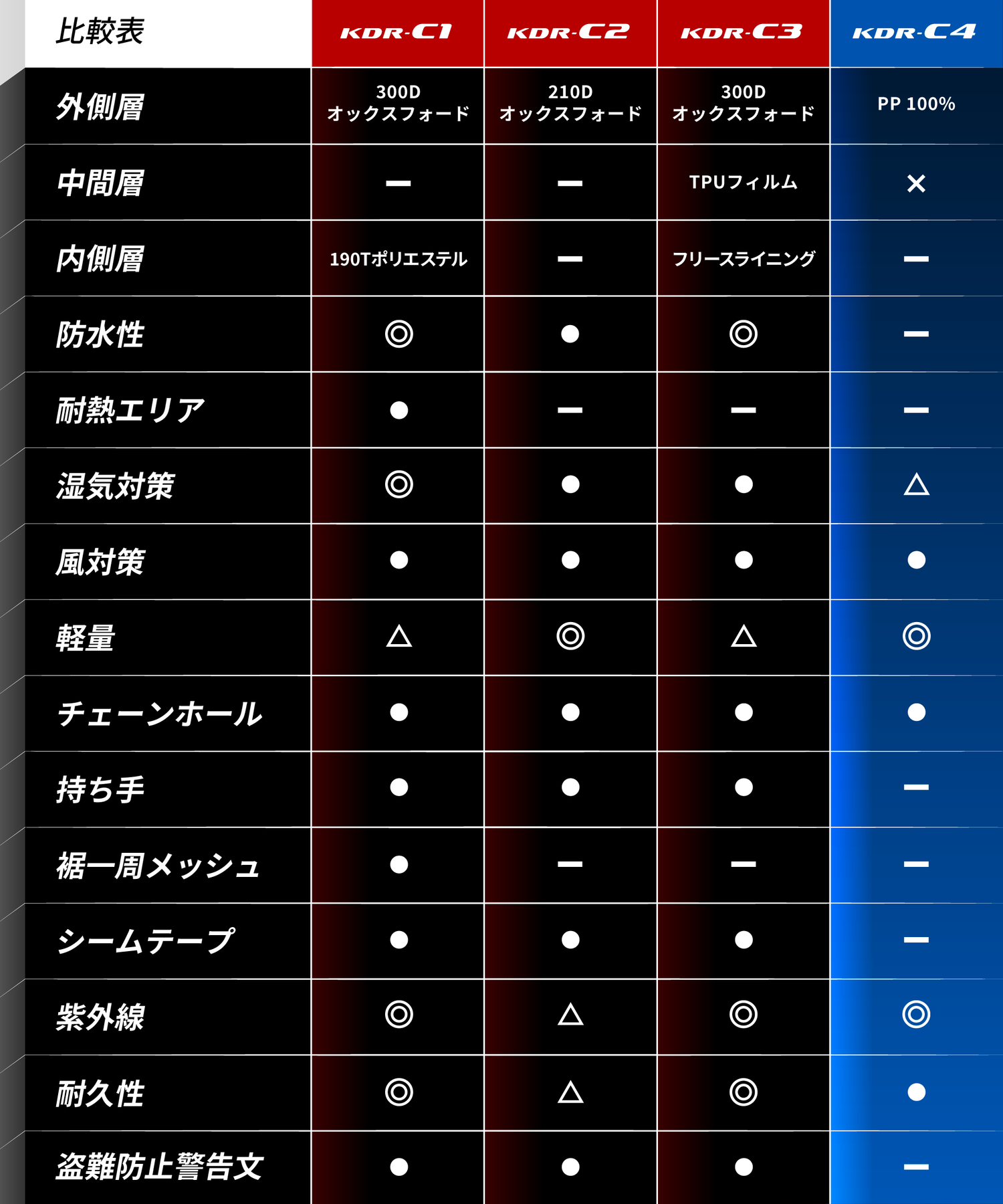 | 比較表 | KDR-C1 | KDR-C2 | KDR-C3 | KDR-C4 |
|---|---|---|---|---|
| 外側層 | 300D オックスフォード | 210D オックスフォード | 300D オックスフォード | PP 100% |
| 中間層 | ー | ー | TPUフィルム | × |
| 内側層 | 190Tポリエステル | ー | フリースライニング | ー |
| 防水性 | ◎ | ● | ◎ | ー |
| 耐熱エリア | ● | ー | ー | ー |
| 湿気対策 | ◎ | ● | ● | △ |
| 風対策 | ● | ● | ● | ● |
| 軽量 | △ | ◎ | △ | ◎ |
| チェーンホール | ● | ● | ● | ● |
| 持ち手 | ● | ● | ● | ー |
| 裾一周メッシュ | ● | ー | ー | ー |
| シームテープ | ● | ● | ● | ー |
| 紫外線 | ◎ | △ | ◎ | ◎ |
| 耐久性 | ◎ | △ | ◎ | ● |
| 盗難防止警告文 | ● | ● | ● | ー |